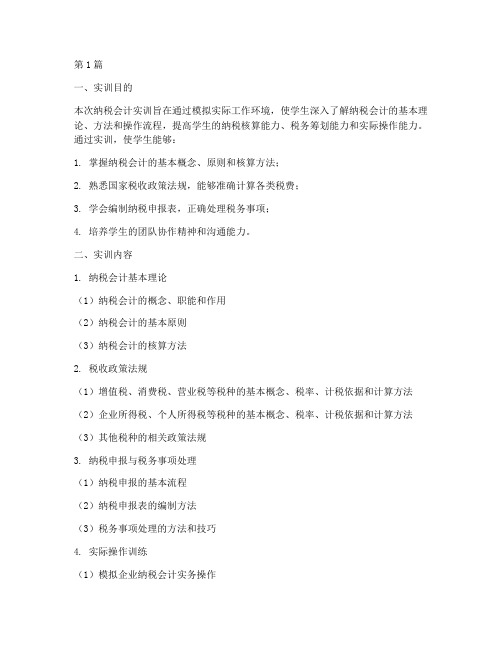 第1篇

一、实训目的

本次纳税会计实训旨在通过模拟实际工作环境，使学生深入了解纳税会计的基本理论、方法和操作流程，提高学生的纳税核算能力、税务筹划能力和实际操作能力。通过实训，使学生能够：

1. 掌握纳税会计的基本概念、原则和核算方法；

2. 熟悉国家税收政策法规，能够准确计算各类税费；

3. 学会编制纳税申报表，正确处理税务事项；

4. 培养学生的团队协作精神和沟通能力。

二、实训内容

1. 纳税会计基本理论

（1）纳税会计的概念、职能和作用

（2）纳税会计的基本原则

（3）纳税会计的核算方法

2. 税收政策法规

（1）增值税、消费税、营业税等税种的基本概念、税率、计税依据和计算方法

（2）企业所得税、个人所得税等税种的基本概念、税率、计税依据和计算方法

（3）其他税种的相关政策法规

3. 纳税申报与税务事项处理

（1）纳税申报的基本流程

（2）纳税申报表的编制方法

（3）税务事项处理的方法和技巧

4. 实际操作训练

（1）模拟企业纳税会计实务操作